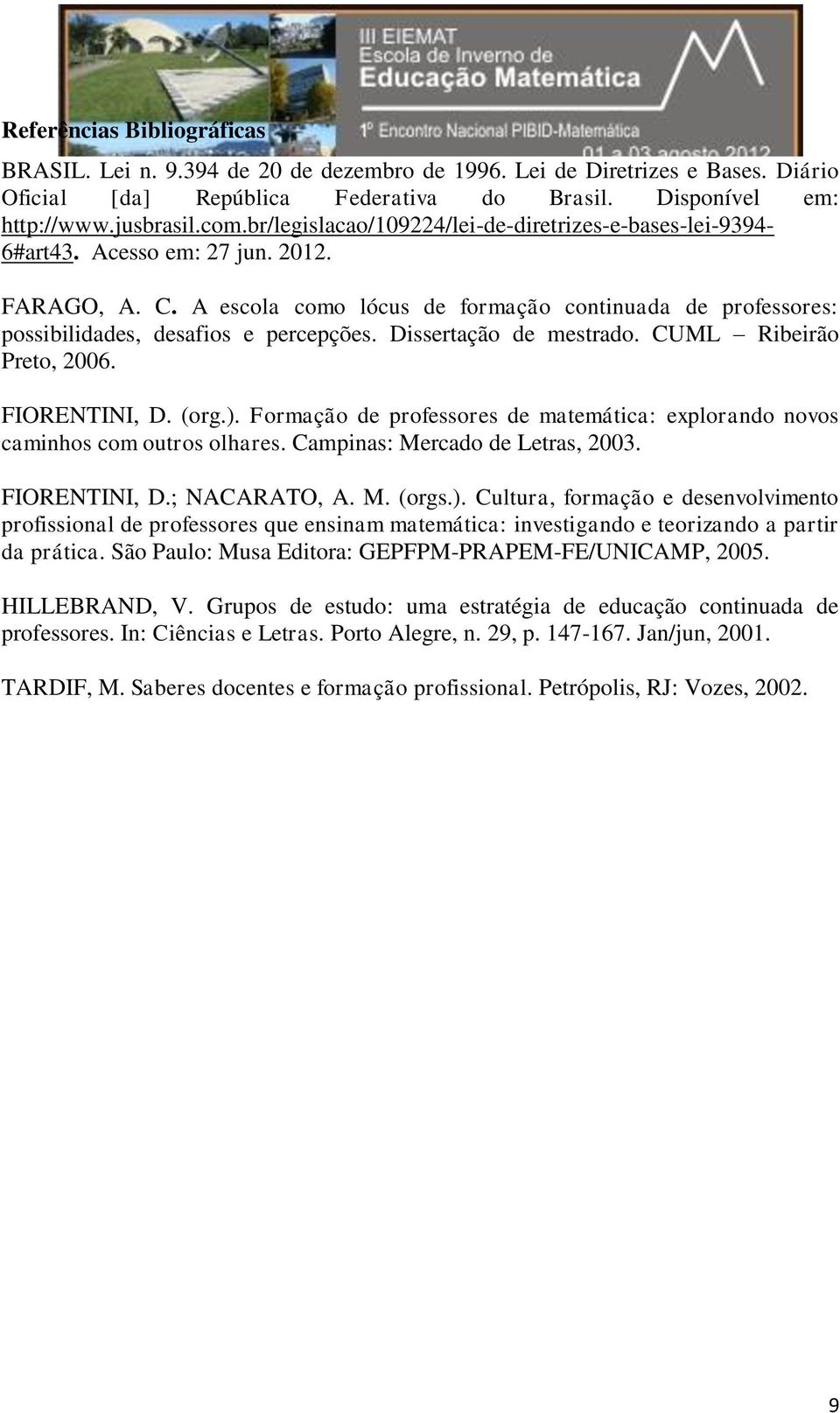 III EIEMAT
Escola de Inverno de
Educação Matemática
1º Encontro Nacional PIBID-Matemática
01 a 03 agosto 2012

Referências Bibliográficas

BRASIL. Lei n. 9.394 de 20 de dezembro de 1996. Lei de Diretrizes e Bases. Diário Oficial [da] República Federativa do Brasil. Disponível em: http://www.jusbrasil.com.br/legislacao/109224/lei-de-diretrizes-e-bases-lei-9394-6#art43. Acesso em: 27 jun. 2012.

FARAGO, A. C. A escola como lócus de formação continuada de professores: possibilidades, desafios e percepções. Dissertação de mestrado. CUML – Ribeirão Preto, 2006.

FIORENTINI, D. (org.). Formação de professores de matemática: explorando novos caminhos com outros olhares. Campinas: Mercado de Letras, 2003.

FIORENTINI, D.; NACARATO, A. M. (orgs.). Cultura, formação e desenvolvimento profissional de professores que ensinam matemática: investigando e teorizando a partir da prática. São Paulo: Musa Editora: GEPFPM-PRAPEM-FE/UNICAMP, 2005.

HILLEBRAND, V. Grupos de estudo: uma estratégia de educação continuada de professores. In: Ciências e Letras. Porto Alegre, n. 29, p. 147-167. Jan/jun, 2001.

TARDIF, M. Saberes docentes e formação profissional. Petrópolis, RJ: Vozes, 2002.

9